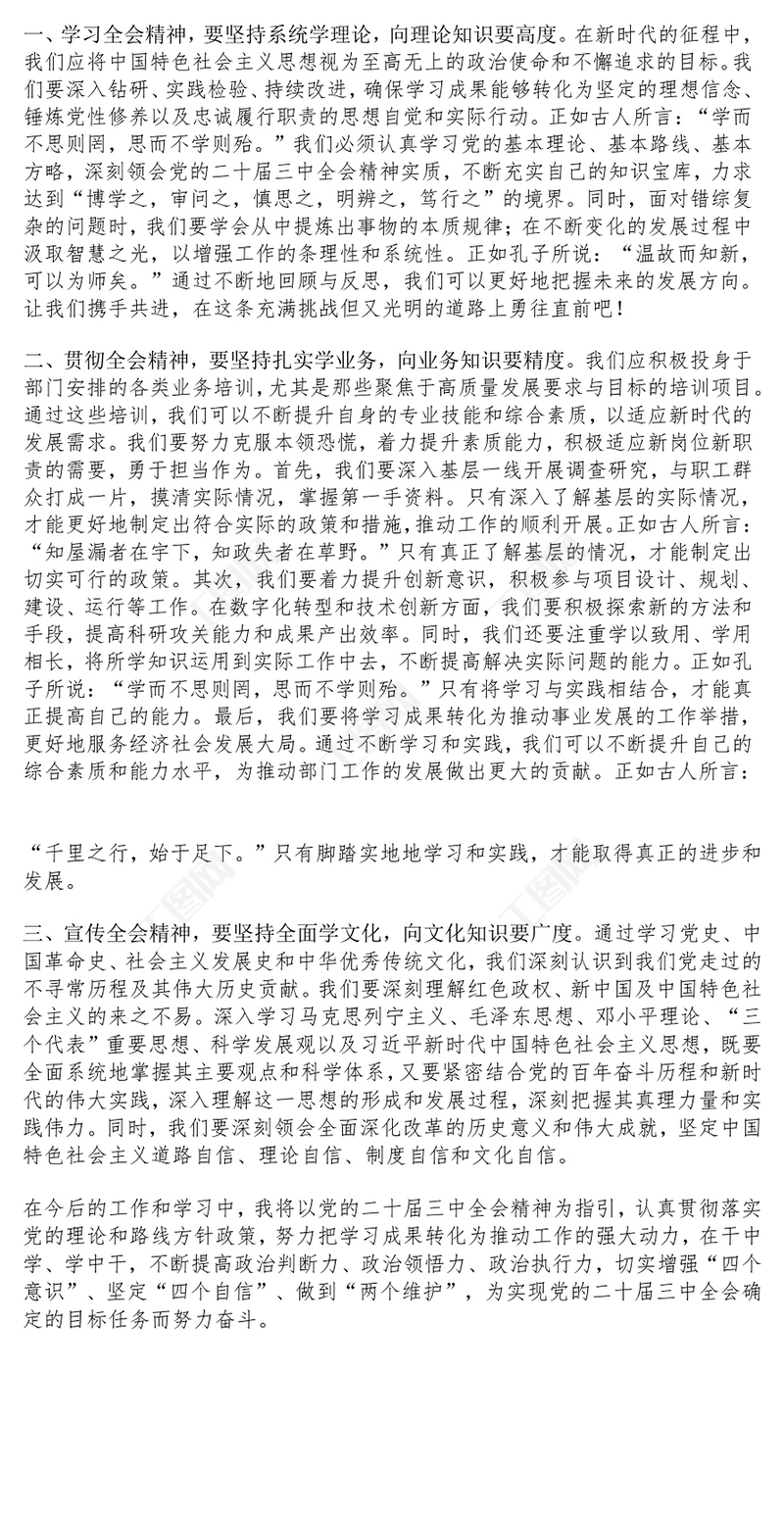 一、学习全会精神，要坚持系统学理论，向理论知识要高度。在新时代的征程中，我们应将中国特色社会主义思想视为至高无上的政治使命和不懈追求的目标。我们要深入钻研、实践检验、持续改进，确保学习成果能够转化为坚定的理想信念、锤炼党性修养以及忠诚履行职责的思想自觉和实际行动。正如古人所言：“学而不思则罔，思而不学则殆。”我们必须认真学习党的基本理论、基本路线、基本方略，深刻领会党的二十届三中全会精神实质，不断充实自己的知识宝库，力求达到“博学之，审问之，慎思之，明辨之，笃行之”的境界。同时，面对错综复杂的问题时，我们要学会从中提炼出事物的本质规律；在不断变化的发展过程中汲取智慧之光，以增强工作的条理性和系统性。正如孔子所说：“温故而知新，可以为师矣。”通过不断地回顾与反思，我们可以更好地把握未来的发展方向。让我们携手共进，在这条充满挑战但又光明的道路上勇往直前吧！

二、贯彻全会精神，要坚持扎实学业务，向业务知识要精度。我们应积极投身于部门安排的各类业务培训，尤其是那些聚焦于高质量发展要求与目标的培训项目。通过这些培训，我们可以不断提升自身的专业技能和综合素质，以适应新时代的发展需求。我们要努力克服本领恐慌，着力提升素质能力，积极适应新岗位新职责的需要，勇于担当作为。首先，我们要深入基层一线开展调查研究，与职工群众打成一片，摸清实际情况，掌握第一手资料。只有深入了解基层的实际情况，才能更好地制定出符合实际的政策和措施，推动工作的顺利开展。正如古人所言：“知屋漏者在宇下，知政失者在草野。”只有真正了解基层的情况，才能制定出切实可行的政策。其次，我们要着力提升创新意识，积极参与项目设计、规划、建设、运行等工作。在数字化转型和技术创新方面，我们要积极探索新的方法和手段，提高科研攻关能力和成果产出效率。同时，我们还要注重学以致用、学用相长，将所学知识运用到实际工作中去，不断提高解决实际问题的能力。正如孔子所说：“学而不思则罔，思而不学则殆。”只有将学习与实践相结合，才能真正提高自己的能力。最后，我们要将学习成果转化为推动事业发展的工作举措，更好地服务经济社会发展大局。通过不断学习和实践，我们可以不断提升自己的综合素质和能力水平，为推动部门工作的发展做出更大的贡献。正如古人所言：

“千里之行，始于足下。”只有脚踏实地地学习和实践，才能取得真正的进步和发展。

三、宣传全会精神，要坚持全面学文化，向文化知识要广度。通过学习党史、中国革命史、社会主义发展史和中华优秀传统文化，我们深刻认识到我们党走过的不寻常历程及其伟大历史贡献。我们要深刻理解红色政权、新中国及中国特色社会主义的来之不易。深入学习马克思列宁主义、毛泽东思想、邓小平理论、“三个代表”重要思想、科学发展观以及习近平新时代中国特色社会主义思想，既要全面系统地掌握其主要观点和科学体系，又要紧密结合党的百年奋斗历程和新时代的伟大实践，深入理解这一思想的形成和发展过程，深刻把握其真理力量和实践伟力。同时，我们要深刻领会全面深化改革的历史意义和伟大成就，坚定中国特色社会主义道路自信、理论自信、制度自信和文化自信。

在今后的工作和学习中，我将以党的二十届三中全会精神为指引，认真贯彻落实党的理论和路线方针政策，努力把学习成果转化为推动工作的强大动力，在干中学、学中干，不断提高政治判断力、政治领悟力、政治执行力，切实增强“四个意识”、坚定“四个自信”、做到“两个维护”，为实现党的二十届三中全会确定的目标任务而努力奋斗。